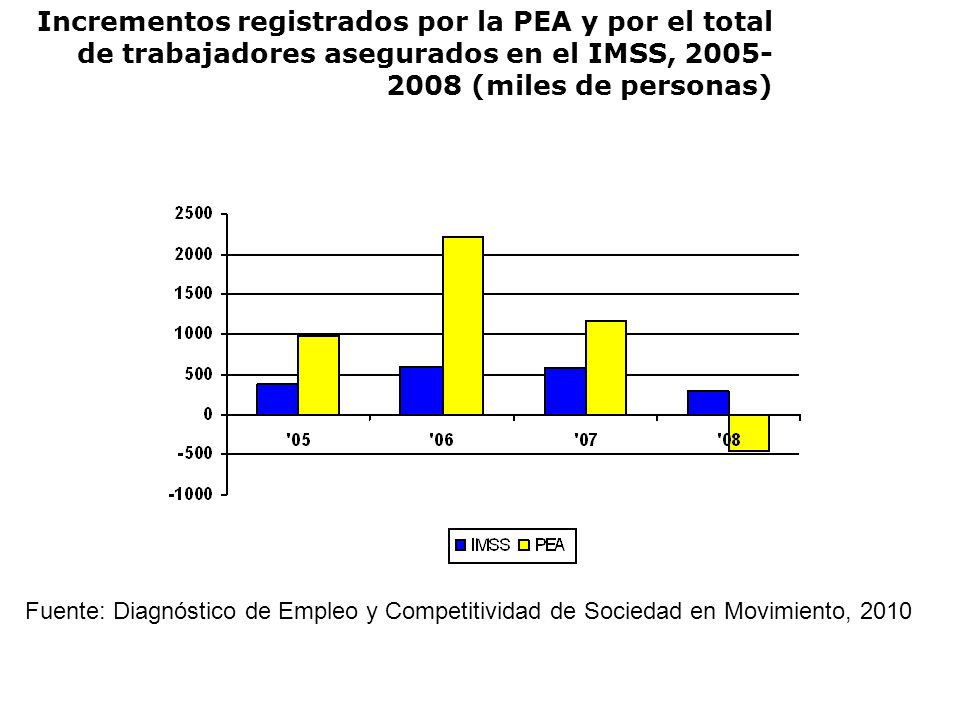 Incrementos registrados por la PEA y por el total de trabajadores asegurados en el IMSS, 2005-2008 (miles de personas)

2500
2000
1500
1000
500
0
-500
-1000

'05
'06
'07
'08

IMSS
PEA

Fuente: Diagnóstico de Empleo y Competitividad de Sociedad en Movimiento, 2010